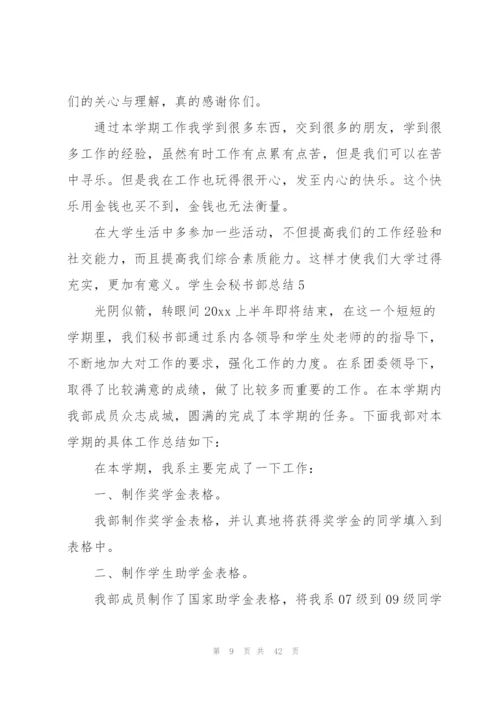 们的关心与理解，真的感谢你们。

通过本学期工作我学到很多东西，交到很多的朋友，学到很多工作的经验，虽然有时工作有点累有点苦，但是我们可以在苦中寻乐。但是我在工作也玩得很开心，发至内心的快乐。这个快乐用金钱也买不到，金钱也无法衡量。

在大学生活中多参加一些活动，不但提高我们的工作经验和社交能力，而且提高我们综合素质能力。这样才使我们大学过得充实，更加有意义。学生会秘书部总结5

光阴似箭，转眼间20xx上半年即将结束，在这一个短短的学期里，我们秘书部通过系内各领导和学生处老师的的指导下，不断地加大对工作的要求，强化工作的力度。在系团委领导下，取得了比较满意的成绩，做了比较多而重要的工作。在本学期内我部成员众志成城，圆满的完成了本学期的任务。下面我部对本学期的具体工作总结如下：

在本学期，我系主要完成了一下工作：

一、制作奖学金表格。

我部制作奖学金表格，并认真地将获得奖学金的同学填入到表格中。

二、制作学生助学金表格。

我部成员制作了国家助学金表格，将我系07级到09级同学

第 9 页 共 42 页